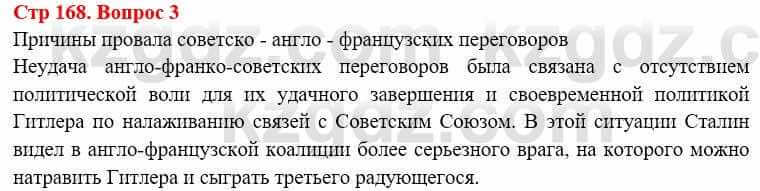 Стр 168. Вопрос 3

Причины провала советско - англо - французских переговоров

Неудача англо-франко-советских переговоров была связана с отсутствием политической воли для их удачного завершения и своевременной политикой Гитлера по налаживанию связей с Советским Союзом. В этой ситуации Сталин видел в англо-французской коалиции более серьезного врага, на которого можно натравить Гитлера и сыграть третьего радующегося.

kzgdz.com kzgdz.c kzgdz.com